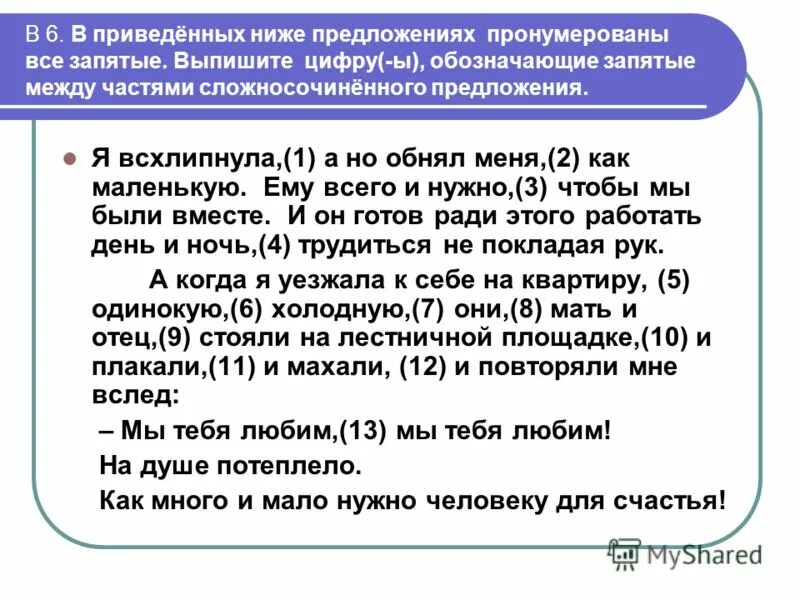 В 6. В приведённых ниже предложениях пронумерованы все запятые. Выпишите цифру(-ы), обозначающие запятые между частями сложносочинённого предложения.

Я всхлипнула,(1) а но обнял меня,(2) как маленькую. Ему всего и нужно,(3) чтобы мы были вместе. И он готов ради этого работать день и ночь,(4) трудиться не покладая рук.

А когда я уезжала к себе на квартиру, (5) одинокую,(6) холодную,(7) они,(8) мать и отец,(9) стояли на лестничной площадке,(10) и плакали,(11) и махали, (12) и повторяли мне вслед:

– Мы тебя любим,(13) мы тебя любим!

На душе потеплело.

Как много и мало нужно человеку для счастья!

MyShared